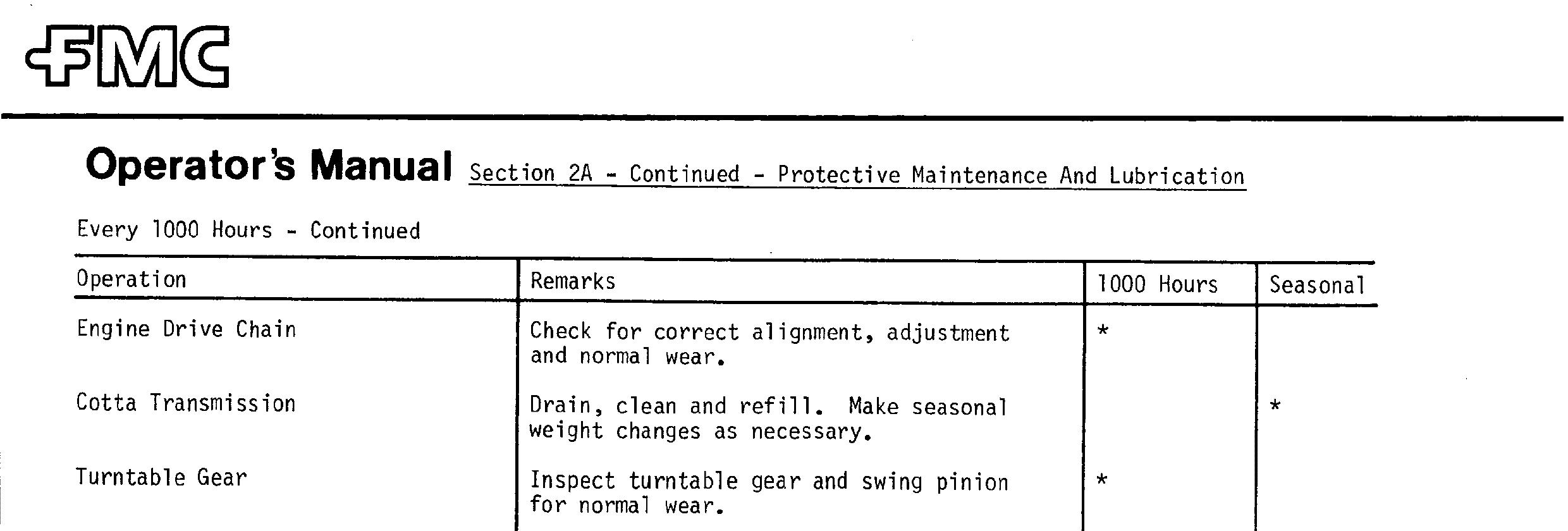 FMC

Operator's Manual Section 2A - Continued - Protective Maintenance And Lubrication

Every 1000 Hours - Continued

| Operation | Remarks | 1000 Hours | Seasonal |
|---|---|---|---|
| Engine Drive Chain | Check for correct alignment, adjustment and normal wear. | * | |
| Cotta Transmission | Drain, clean and refill. Make seasonal weight changes as necessary. | | * |
| Turntable Gear | Inspect turntable gear and swing pinion for normal wear. | * | |